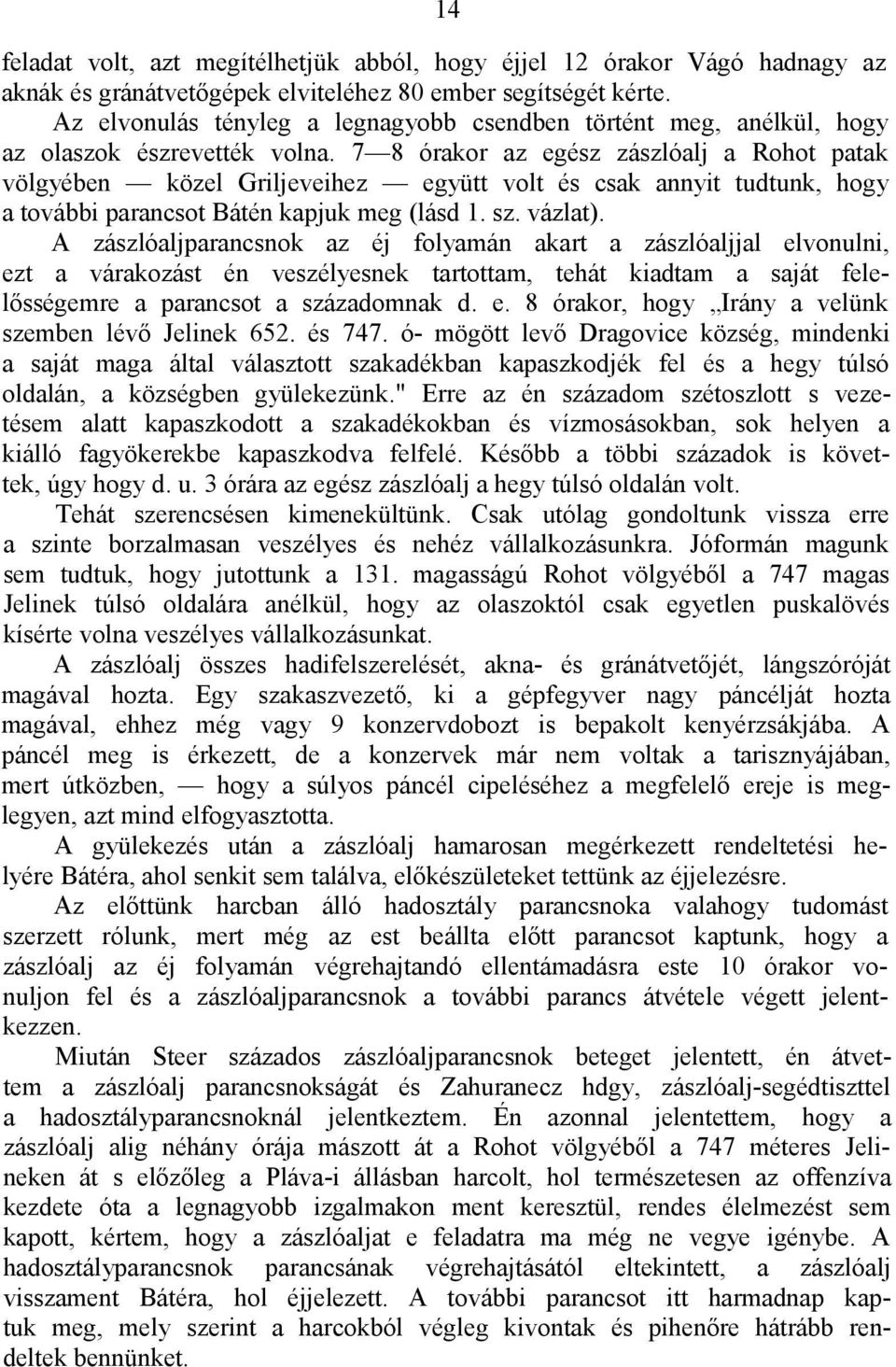 14

feladat volt, azt megítélhetjük abból, hogy éjjel 12 órakor Vágó hadnagy az aknák és gránátvetőgépek elviteléhez 80 ember segítségét kérte.

Az elvonulás tényleg a legnagyobb csendben történt meg, anélkül, hogy az olaszok észrevették volna. 7 — 8 órakor az egész zászlóalj a Rohot patak völgyében — közel Griljeveihez — együtt volt és csak annyit tudtunk, hogy a további parancsot Bátén kapjuk meg (lásd 1. sz. vázlat).

A zászlóaljparancsnok az éj folyamán akart a zászlóaljjal elvonulni, ezt a várakozást én veszélyesnek tartottam, tehát kiadtam a saját felelősségemre a parancsot a századomnak d. e. 8 órakor, hogy „Irány a velünk szemben lévő Jelinek 652. és 747. ó- mögött levő Dragovice község, mindenki a saját maga által választott szakadékban kapaszkodjék fel és a hegy túlsó oldalán, a községben gyülekezünk." Erre az én századom szétoszlott s vezetésem alatt kapaszkodott a szakadékokban és vízmosásokban, sok helyen a kiálló fagyökerekbe kapaszkodva felfelé. Később a többi századok is követtek, úgy hogy d. u. 3 órára az egész zászlóalj a hegy túlsó oldalán volt.

Tehát szerencsésen kimenekültünk. Csak utólag gondoltunk vissza erre a szinte borzalmasan veszélyes és nehéz vállalkozásunkra. Jóformán magunk sem tudtuk, hogy jutottunk a 131. magasságú Rohot völgyéből a 747 magas Jelinek túlsó oldalára anélkül, hogy az olaszoktól csak egyetlen puskalövés kísérte volna veszélyes vállalkozásunkat.

A zászlóalj összes hadifelszerelését, akna- és gránátvetőjét, lángszóróját magával hozta. Egy szakaszvezető, ki a gépfegyver nagy páncélját hozta magával, ehhez még vagy 9 konzervdobozt is bepakolt kenyérzsákjába. A páncél meg is érkezett, de a konzervek már nem voltak a tarisznyájában, mert útközben, — hogy a súlyos páncél cipeléséhez a megfelelő ereje is meglegyen, azt mind elfogyasztotta.

A gyülekezés után a zászlóalj hamarosan megérkezett rendeltetési helyére Bátéra, ahol senkit sem találva, előkészületeket tettünk az éjjelezésre.

Az előttünk harcban álló hadosztály parancsnoka valahogy tudomást szerzett rólunk, mert még az est beállta előtt parancsot kaptunk, hogy a zászlóalj az éj folyamán végrehajtandó ellentámadásra este 10 órakor vonuljon fel és a zászlóaljparancsnok a további parancs átvétele végett jelentkezzen.

Miután Steer százados zászlóaljparancsnok beteget jelentett, én átvettem a zászlóalj parancsnokságát és Zahuranecz hdgy, zászlóalj-segédtiszttel a hadosztályparancsnoknál jelentkeztem. Én azonnal jelentettem, hogy a zászlóalj alig néhány órája mászott át a Rohot völgyéből a 747 méteres Jelineken át s előzőleg a Pláva-i állásban harcolt, hol természetesen az offenzíva kezdete óta a legnagyobb izgalmakon ment keresztül, rendes élelmezést sem kapott, kértem, hogy a zászlóaljat e feladatra ma még ne vegye igénybe. A hadosztályparancsnok parancsának végrehajtásától eltekintett, a zászlóalj visszament Bátéra, hol éjjelezett. A további parancsot itt harmadnap kaptuk meg, mely szerint a harcokból végleg kivontak és pihenőre hátrább rendeltek bennünket.